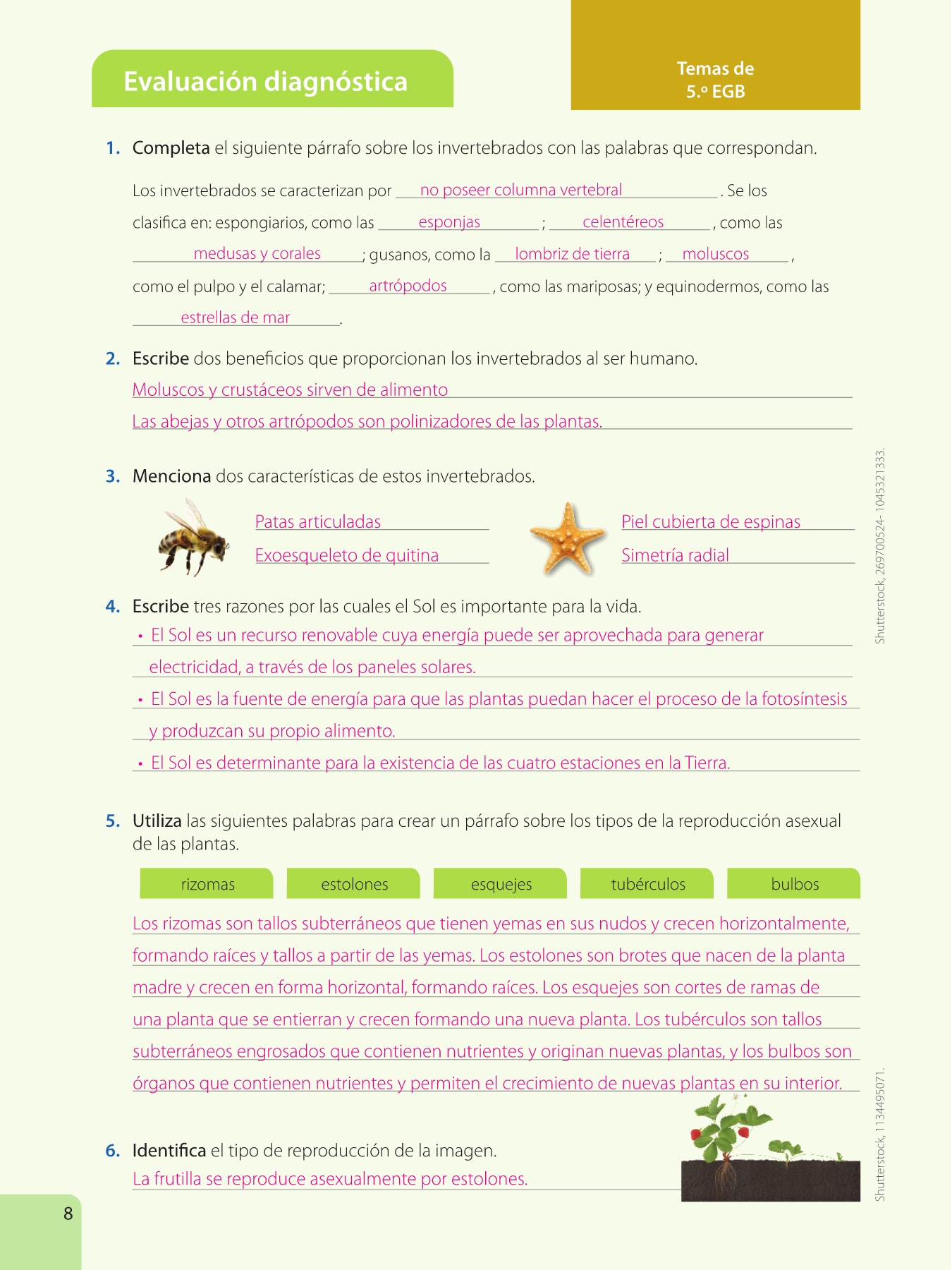 Evaluación diagnóstica

Temas de
5.º EGB

1. Completa el siguiente párrafo sobre los invertebrados con las palabras que correspondan.

Los invertebrados se caracterizan por no poseer columna vertebral. Se los clasifica en: espongiarios, como las esponjas; celentéreos, como las medusas y corales; gusanos, como la lombriz de tierra; moluscos, como el pulpo y el calamar; artrópodos, como las mariposas; y equinodermos, como las estrellas de mar.

2. Escribe dos beneficios que proporcionan los invertebrados al ser humano.

Moluscos y crustáceos sirven de alimento

Las abejas y otros artrópodos son polinizadores de las plantas.

3. Menciona dos características de estos invertebrados.

Patas articuladas
Exoesqueleto de quitina

Piel cubierta de espinas
Simetría radial

4. Escribe tres razones por las cuales el Sol es importante para la vida.

• El Sol es un recurso renovable cuya energía puede ser aprovechada para generar electricidad, a través de los paneles solares.
• El Sol es la fuente de energía para que las plantas puedan hacer el proceso de la fotosíntesis y produzcan su propio alimento.
• El Sol es determinante para la existencia de las cuatro estaciones en la Tierra.

5. Utiliza las siguientes palabras para crear un párrafo sobre los tipos de la reproducción asexual de las plantas.

rizomas estolones esquejes tubérculos bulbos

Los rizomas son tallos subterráneos que tienen yemas en sus nudos y crecen horizontalmente, formando raíces y tallos a partir de las yemas. Los estolones son brotes que nacen de la planta madre y crecen en forma horizontal, formando raíces. Los esquejes son cortes de ramas de una planta que se entierran y crecen formando una nueva planta. Los tubérculos son tallos subterráneos engrosados que contienen nutrientes y originan nuevas plantas, y los bulbos son órganos que contienen nutrientes y permiten el crecimiento de nuevas plantas en su interior.

6. Identifica el tipo de reproducción de la imagen.

La frutilla se reproduce asexualmente por estolones.

Shutterstock, 269700524- 1045321333.

Shutterstock, 1134495071.

8